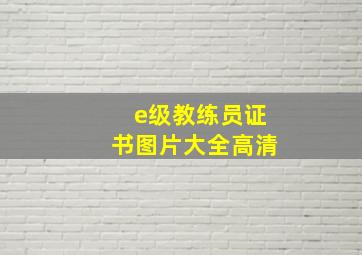 e级教练员证书图片大全高清